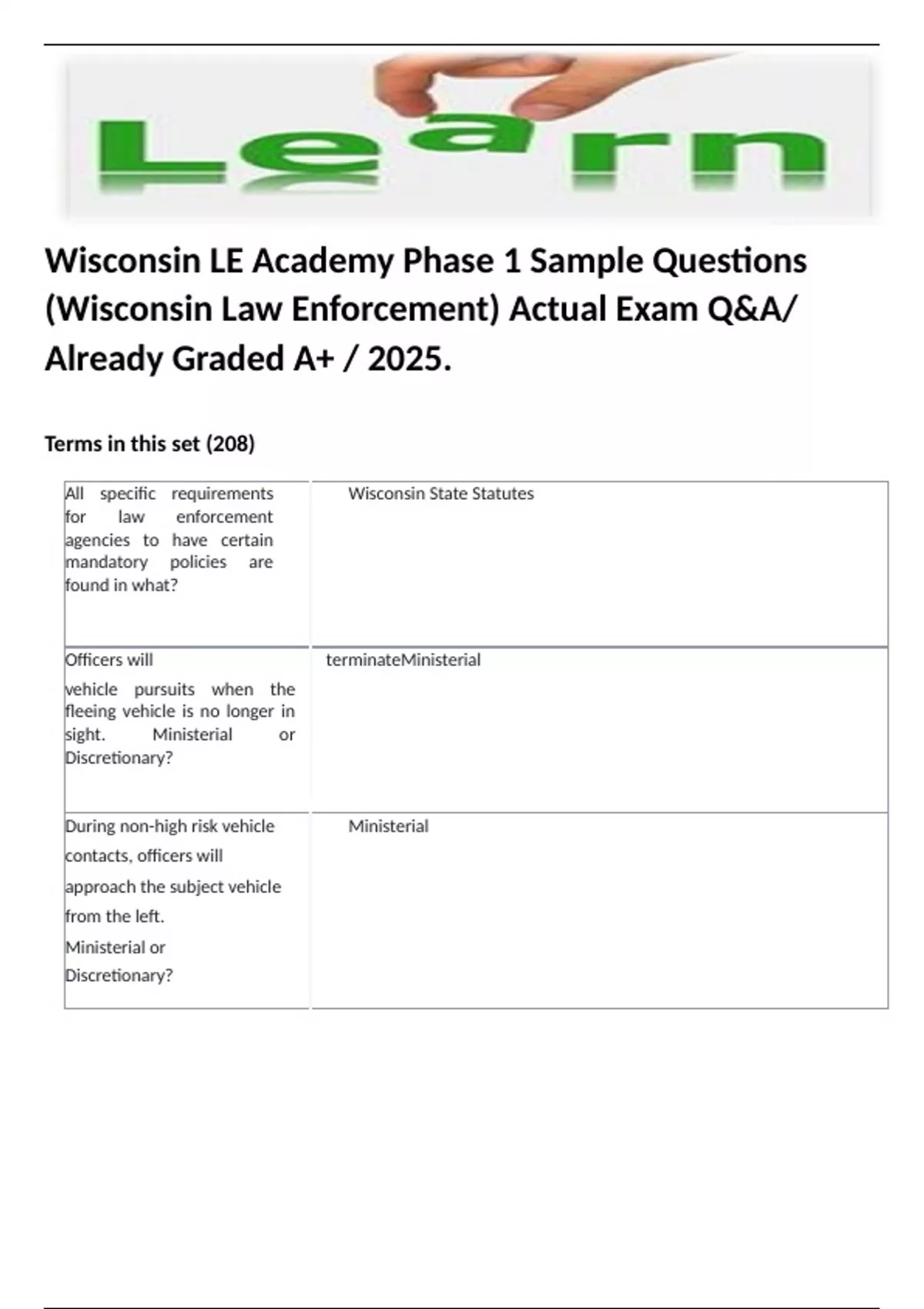 Learn

Wisconsin LE Academy Phase 1 Sample Questions (Wisconsin Law Enforcement) Actual Exam Q&A/ Already Graded A+ / 2025.

Terms in this set (208)

| | |
|---|---|
| All specific requirements for law enforcement agencies to have certain mandatory policies are found in what? | Wisconsin State Statutes |
| Officers will vehicle pursuits when the fleeing vehicle is no longer in sight. Ministerial or Discretionary? | terminateMinisterial |
| During non-high risk vehicle contacts, officers will approach the subject vehicle from the left. Ministerial or Discretionary? | Ministerial |